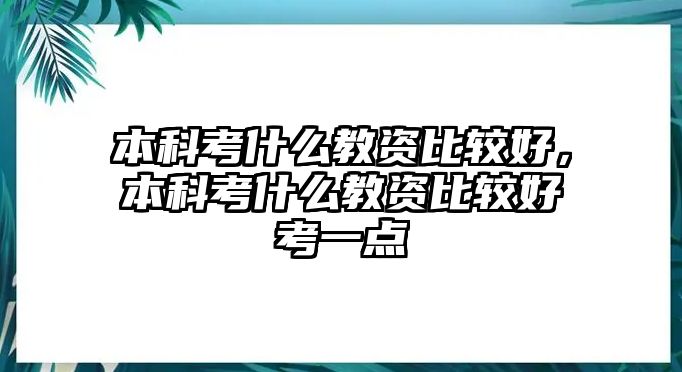 本科考什么教资比较好，本科考什么教资比较好考一点